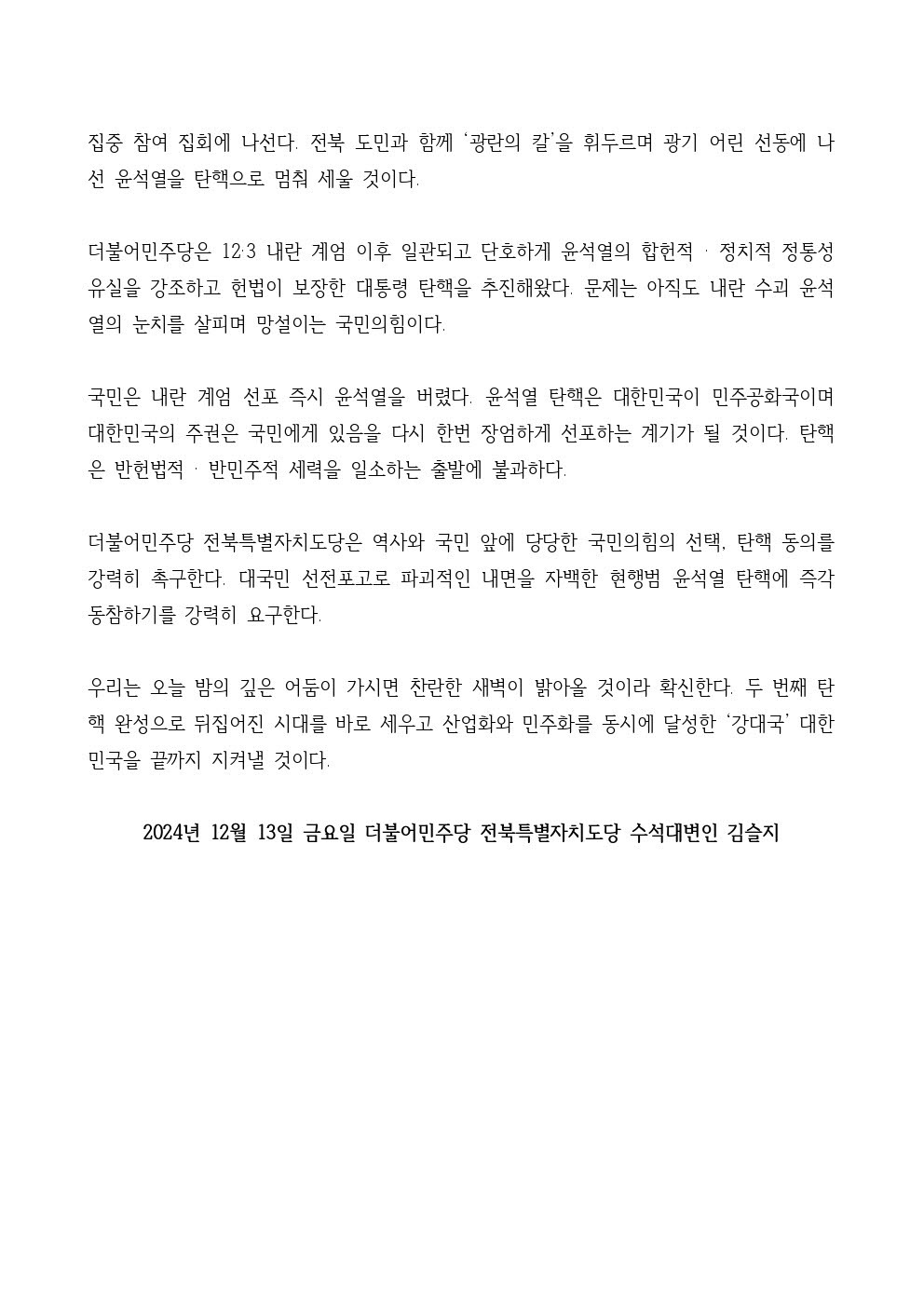 집중 참여 집회에 나선다. 전북 도민과 함께 '광란의 칼'을 휘두르며 광기 어린 선동에 나선 윤석열을 탄핵으로 멈춰 세울 것이다.

더불어민주당은 12·3 내란 계엄 이후 일관되고 단호하게 윤석열의 합헌적 · 정치적 정통성 유실을 강조하고 헌법이 보장한 대통령 탄핵을 추진해왔다. 문제는 아직도 내란 수괴 윤석열의 눈치를 살피며 망설이는 국민의힘이다.

국민은 내란 계엄 선포 즉시 윤석열을 버렸다. 윤석열 탄핵은 대한민국이 민주공화국이며 대한민국의 주권은 국민에게 있음을 다시 한번 장엄하게 선포하는 계기가 될 것이다. 탄핵은 반헌법적 · 반민주적 세력을 일소하는 출발에 불과하다.

더불어민주당 전북특별자치도당은 역사와 국민 앞에 당당한 국민의힘의 선택, 탄핵 동의를 강력히 촉구한다. 대국민 선전포고로 파괴적인 내면을 자백한 현행범 윤석열 탄핵에 즉각 동참하기를 강력히 요구한다.

우리는 오늘 밤의 깊은 어둠이 가시면 찬란한 새벽이 밝아올 것이라 확신한다. 두 번째 탄핵 완성으로 뒤집어진 시대를 바로 세우고 산업화와 민주화를 동시에 달성한 '강대국' 대한민국을 끝까지 지켜낼 것이다.

2024년 12월 13일 금요일 더불어민주당 전북특별자치도당 수석대변인 김슬지